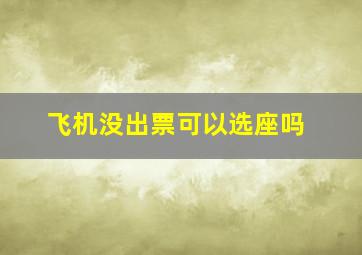 飞机没出票可以选座吗